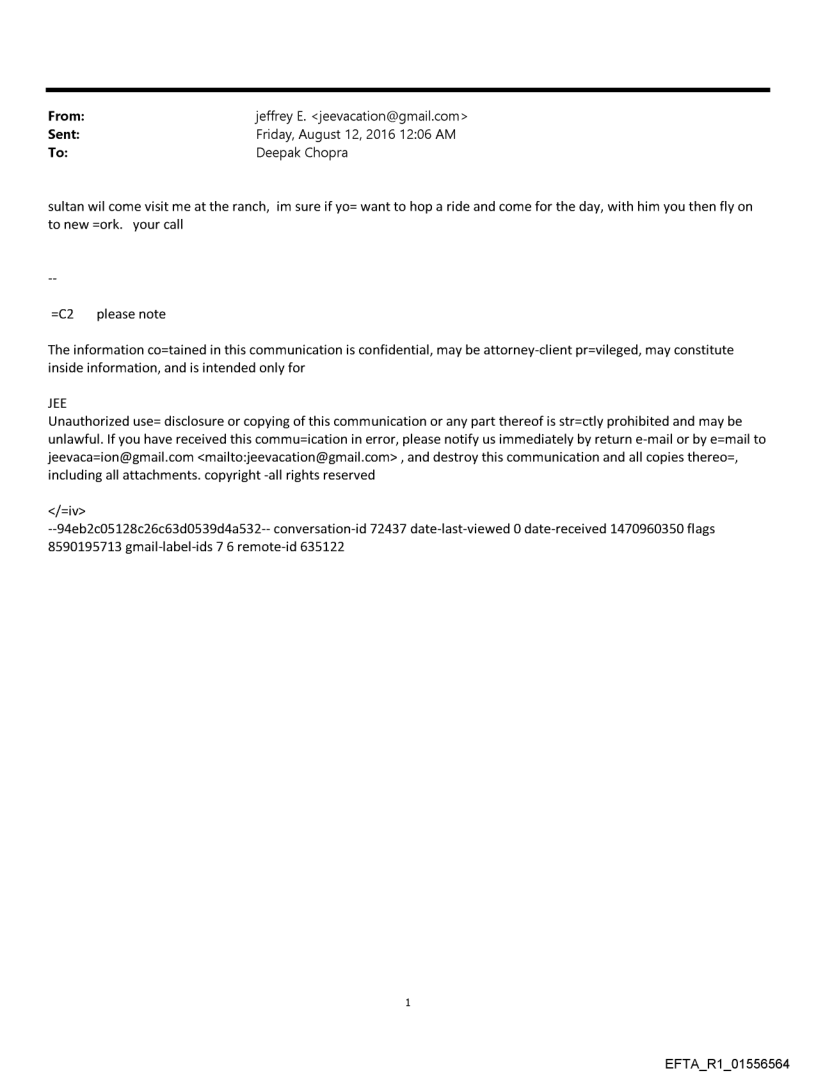 From: jeffrey E. <jeevacation@gmail.com>
Sent: Friday, August 12, 2016 12:06 AM
To: Deepak Chopra

sultan wil come visit me at the ranch, im sure if yo= want to hop a ride and come for the day, with him you then fly on to new =ork. your call

--

=C2 please note

The information co=tained in this communication is confidential, may be attorney-client pr=vileged, may constitute inside information, and is intended only for

JEE
Unauthorized use= disclosure or copying of this communication or any part thereof is str=ctly prohibited and may be unlawful. If you have received this commu=ication in error, please notify us immediately by return e-mail or by e=mail to jeevaca=ion@gmail.com <mailto:jeevacation@gmail.com> , and destroy this communication and all copies thereo=, including all attachments. copyright -all rights reserved

</=iv>
--94eb2c05128c26c63d0539d4a532-- conversation-id 72437 date-last-viewed 0 date-received 1470960350 flags 8590195713 gmail-label-ids 7 6 remote-id 635122

1

EFTA_R1_01556564